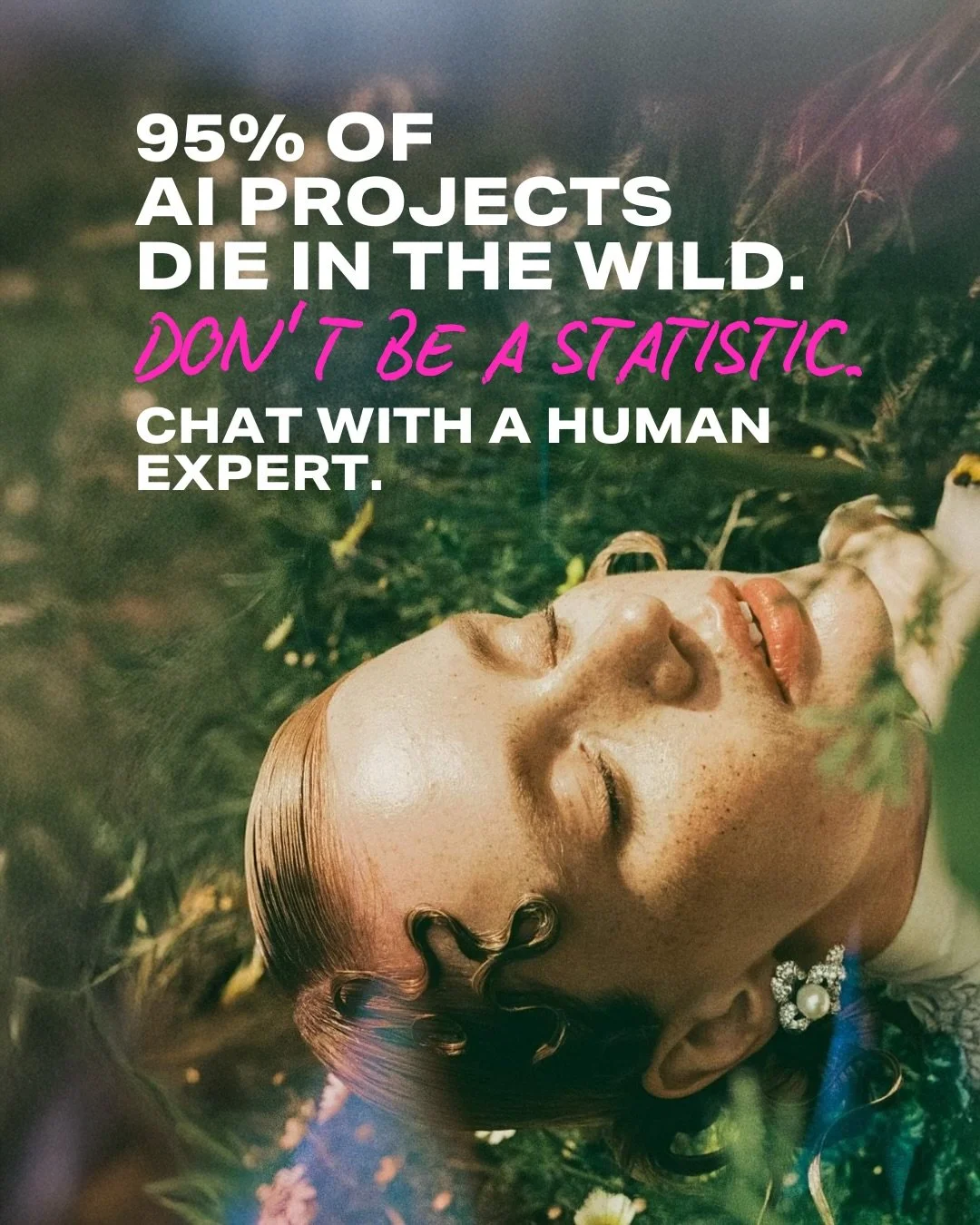 95% OF
AI PROJECTS
DIE IN THE WILD.
DON'T BE A STATISTIC.
CHAT WITH A HUMAN
EXPERT.